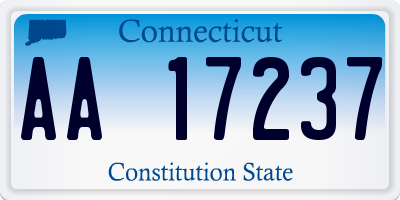 Connecticut

AA 17237

Constitution State